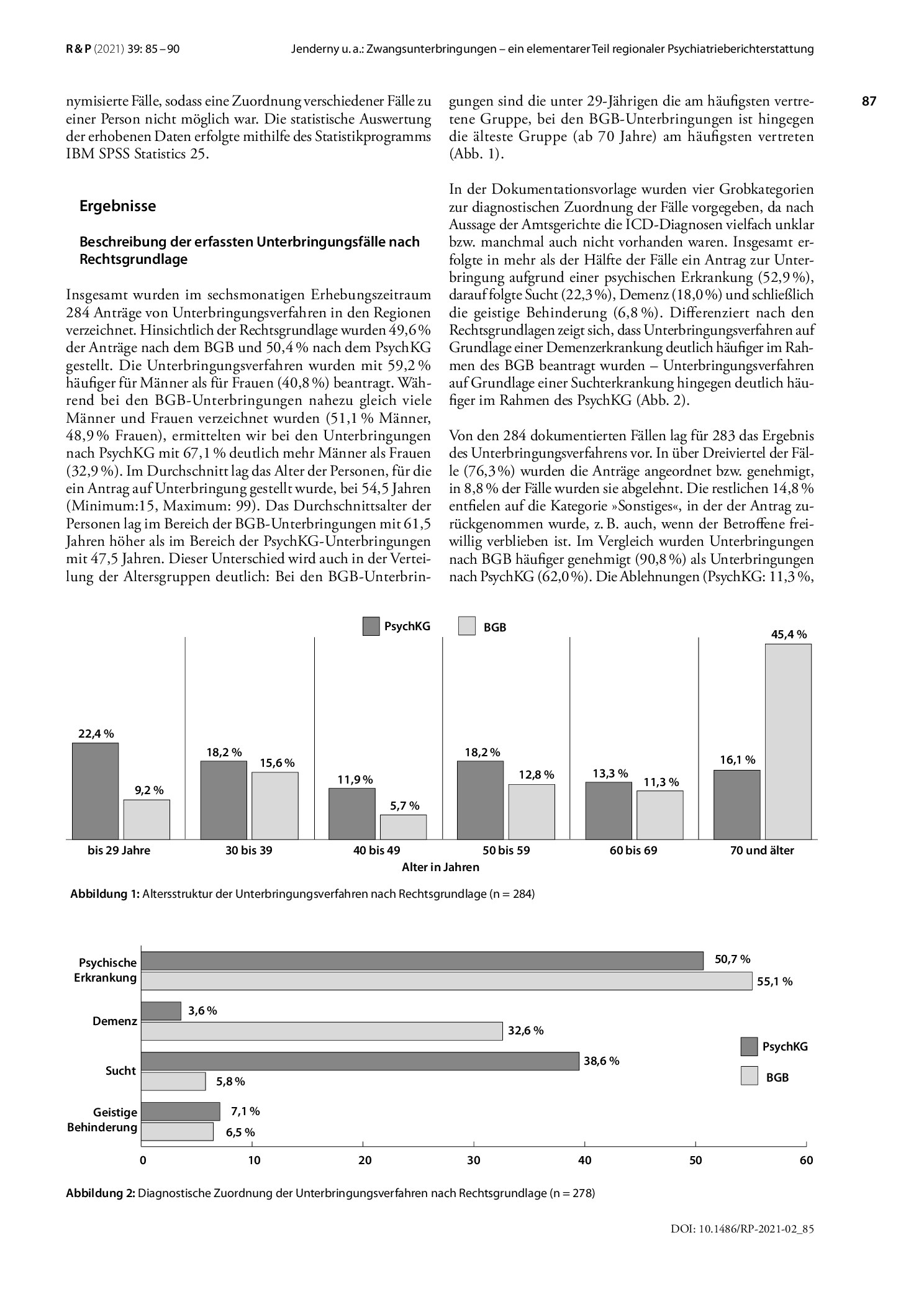 R & P (2021) 39: 85 – 90 Jenderny u. a.: Zwangsunterbringungen – ein elementarer Teil regionaler Psychiatrieberichterstattung

87

nymisierte Fälle, sodass eine Zuordnung verschiedener Fälle zu einer Person nicht möglich war. Die statistische Auswertung der erhobenen Daten erfolgte mithilfe des Statistikprogramms IBM SPSS Statistics 25.

Ergebnisse

Beschreibung der erfassten Unterbringungsfälle nach Rechtsgrundlage

Insgesamt wurden im sechsmonatigen Erhebungszeitraum 284 Anträge von Unterbringungsverfahren in den Regionen verzeichnet. Hinsichtlich der Rechtsgrundlage wurden 49,6 % der Anträge nach dem BGB und 50,4 % nach dem PsychKG gestellt. Die Unterbringungsverfahren wurden mit 59,2 % häufiger für Männer als für Frauen (40,8 %) beantragt. Während bei den BGB-Unterbringungen nahezu gleich viele Männer und Frauen verzeichnet wurden (51,1 % Männer, 48,9 % Frauen), ermittelten wir bei den Unterbringungen nach PsychKG mit 67,1 % deutlich mehr Männer als Frauen (32,9 %). Im Durchschnitt lag das Alter der Personen, für die ein Antrag auf Unterbringung gestellt wurde, bei 54,5 Jahren (Minimum:15, Maximum: 99). Das Durchschnittsalter der Personen lag im Bereich der BGB-Unterbringungen mit 61,5 Jahren höher als im Bereich der PsychKG-Unterbringungen mit 47,5 Jahren. Dieser Unterschied wird auch in der Verteilung der Altersgruppen deutlich: Bei den BGB-Unterbringungen sind die unter 29-Jährigen die am häufigsten vertretene Gruppe, bei den BGB-Unterbringungen ist hingegen die älteste Gruppe (ab 70 Jahre) am häufigsten vertreten (Abb. 1).

In der Dokumentationsvorlage wurden vier Grobkategorien zur diagnostischen Zuordnung der Fälle vorgegeben, da nach Aussage der Amtsgerichte die ICD-Diagnosen vielfach unklar bzw. manchmal auch nicht vorhanden waren. Insgesamt erfolgte in mehr als der Hälfte der Fälle ein Antrag zur Unterbringung aufgrund einer psychischen Erkrankung (52,9 %), darauf folgte Sucht (22,3 %), Demenz (18,0 %) und schließlich die geistige Behinderung (6,8 %). Differenziert nach den Rechtsgrundlagen zeigt sich, dass Unterbringungsverfahren auf Grundlage einer Demenzerkrankung deutlich häufiger im Rahmen des BGB beantragt wurden – Unterbringungsverfahren auf Grundlage einer Suchterkrankung hingegen deutlich häufiger im Rahmen des PsychKG (Abb. 2).

Von den 284 dokumentierten Fällen lag für 283 das Ergebnis des Unterbringungsverfahrens vor. In über Dreiviertel der Fälle (76,3 %) wurden die Anträge angeordnet bzw. genehmigt, in 8,8 % der Fälle wurden sie abgelehnt. Die restlichen 14,8 % entfielen auf die Kategorie »Sonstiges«, in der der Antrag zurückgenommen wurde, z. B. auch, wenn der Betroffene freiwillig verblieben ist. Im Vergleich wurden Unterbringungen nach BGB häufiger genehmigt (90,8 %) als Unterbringungen nach PsychKG (62,0 %). Die Ablehnungen (PsychKG: 11,3 %,

PsychKG
BGB

22,4 %
9,2 %
18,2 %
15,6 %
11,9 %
5,7 %
18,2 %
12,8 %
13,3 %
11,3 %
16,1 %
45,4 %

bis 29 Jahre
30 bis 39
40 bis 49
50 bis 59
60 bis 69
70 und älter
Alter in Jahren

Abbildung 1: Altersstruktur der Unterbringungsverfahren nach Rechtsgrundlage (n = 284)

Psychische Erkrankung
50,7 %
55,1 %
Demenz
3,6 %
32,6 %
Sucht
38,6 %
5,8 %
Geistige Behinderung
7,1 %
6,5 %

PsychKG
BGB

0 10 20 30 40 50 60

Abbildung 2: Diagnostische Zuordnung der Unterbringungsverfahren nach Rechtsgrundlage (n = 278)

DOI: 10.1486/RP-2021-02_85